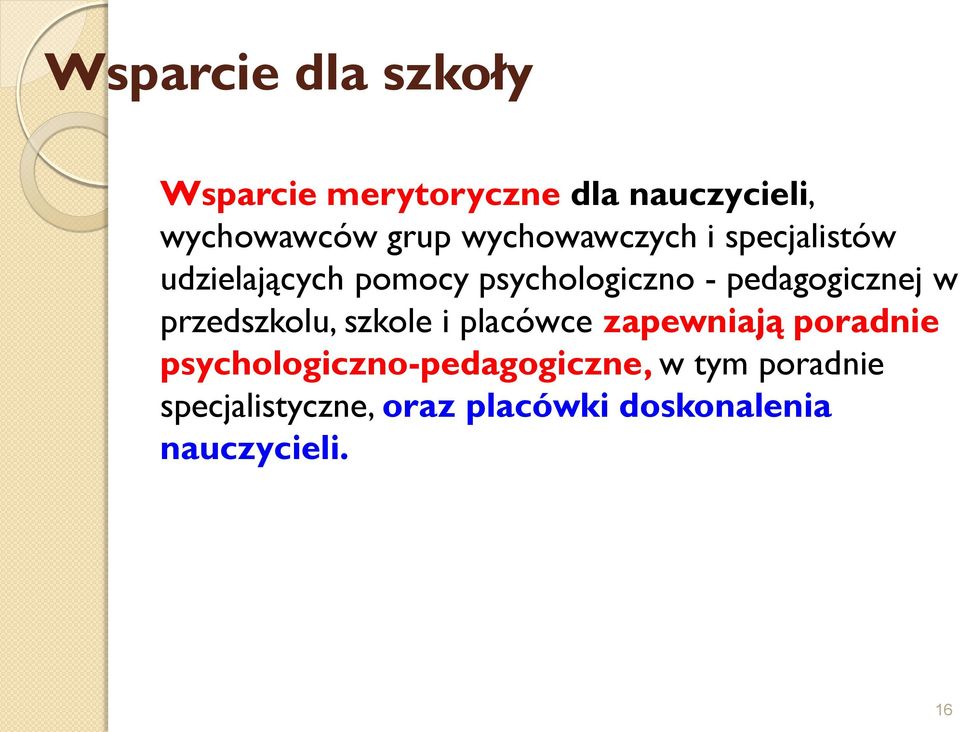 Wsparcie dla szkoły

Wsparcie merytoryczne dla nauczycieli, wychowawców grup wychowawczych i specjalistów udzielających pomocy psychologiczno - pedagogicznej w przedszkolu, szkole i placówce zapewniają poradnie psychologiczno-pedagogiczne, w tym poradnie specjalistyczne, oraz placówki doskonalenia nauczycieli.

16